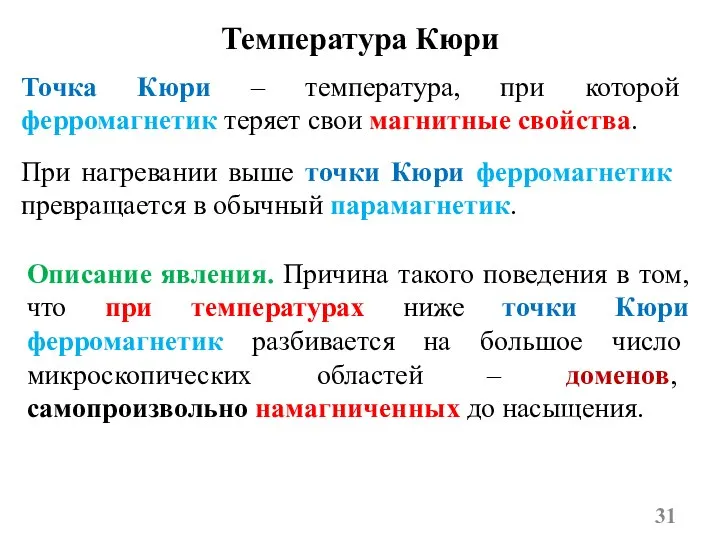 Температура Кюри

Точка Кюри – температура, при которой ферромагнетик теряет свои магнитные свойства.

При нагревании выше точки Кюри ферромагнетик превращается в обычный парамагнетик.

Описание явления. Причина такого поведения в том, что при температурах ниже точки Кюри ферромагнетик разбивается на большое число микроскопических областей – доменов, самопроизвольно намагниченных до насыщения.

31